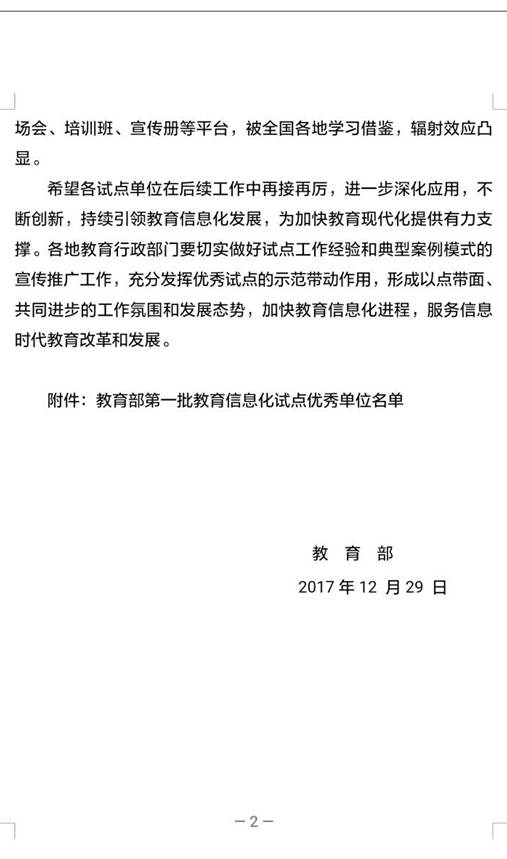 场会、培训班、宣传册等平台，被全国各地学习借鉴，辐射效应凸显。

希望各试点单位在后续工作中再接再厉，进一步深化应用，不断创新，持续引领教育信息化发展，为加快教育现代化提供有力支撑。各地教育行政部门要切实做好试点工作经验和典型案例模式的宣传推广工作，充分发挥优秀试点的示范带动作用，形成以点带面、共同进步的工作氛围和发展态势，加快教育信息化进程，服务信息时代教育改革和发展。

附件：教育部第一批教育信息化试点优秀单位名单

教 育 部

2017 年 12 月 29 日

—2—